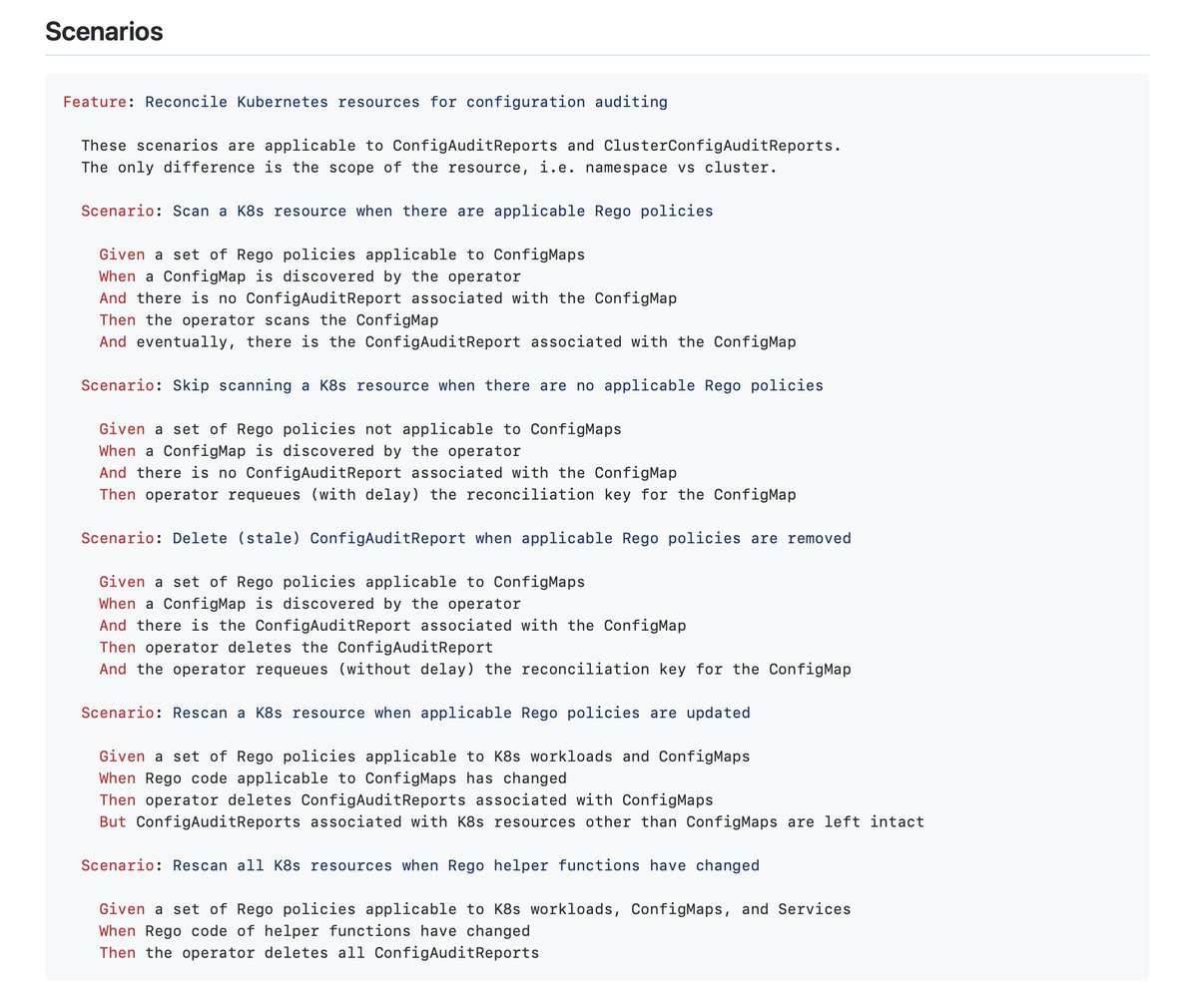 Scenarios

Feature: Reconcile Kubernetes resources for configuration auditing

These scenarios are applicable to ConfigAuditReports and ClusterConfigAuditReports. The only difference is the scope of the resource, i.e. namespace vs cluster.

Scenario: Scan a K8s resource when there are applicable Rego policies

Given a set of Rego policies applicable to ConfigMaps
When a ConfigMap is discovered by the operator
And there is no ConfigAuditReport associated with the ConfigMap
Then the operator scans the ConfigMap
And eventually, there is the ConfigAuditReport associated with the ConfigMap

Scenario: Skip scanning a K8s resource when there are no applicable Rego policies

Given a set of Rego policies not applicable to ConfigMaps
When a ConfigMap is discovered by the operator
And there is no ConfigAuditReport associated with the ConfigMap
Then operator requeues (with delay) the reconciliation key for the ConfigMap

Scenario: Delete (stale) ConfigAuditReport when applicable Rego policies are removed

Given a set of Rego policies applicable to ConfigMaps
When a ConfigMap is discovered by the operator
And there is the ConfigAuditReport associated with the ConfigMap
Then operator deletes the ConfigAuditReport
And the operator requeues (without delay) the reconciliation key for the ConfigMap

Scenario: Rescan a K8s resource when applicable Rego policies are updated

Given a set of Rego policies applicable to K8s workloads and ConfigMaps
When Rego code applicable to ConfigMaps has changed
Then operator deletes ConfigAuditReports associated with ConfigMaps
But ConfigAuditReports associated with K8s resources other than ConfigMaps are left intact

Scenario: Rescan all K8s resources when Rego helper functions have changed

Given a set of Rego policies applicable to K8s workloads, ConfigMaps, and Services
When Rego code of helper functions have changed
Then the operator deletes all ConfigAuditReports